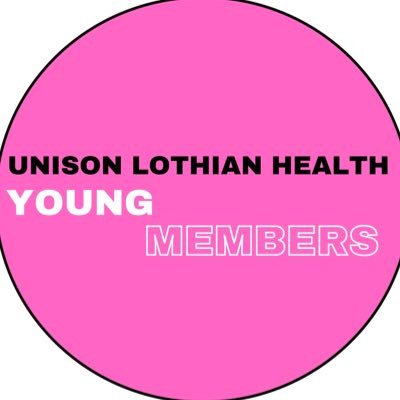 UNISON LOTHIAN HEALTH
YOUNG
MEMBERS